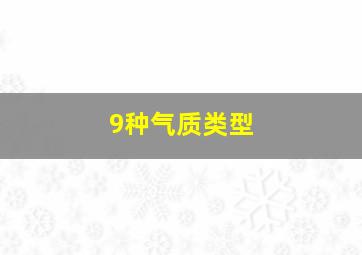 9种气质类型